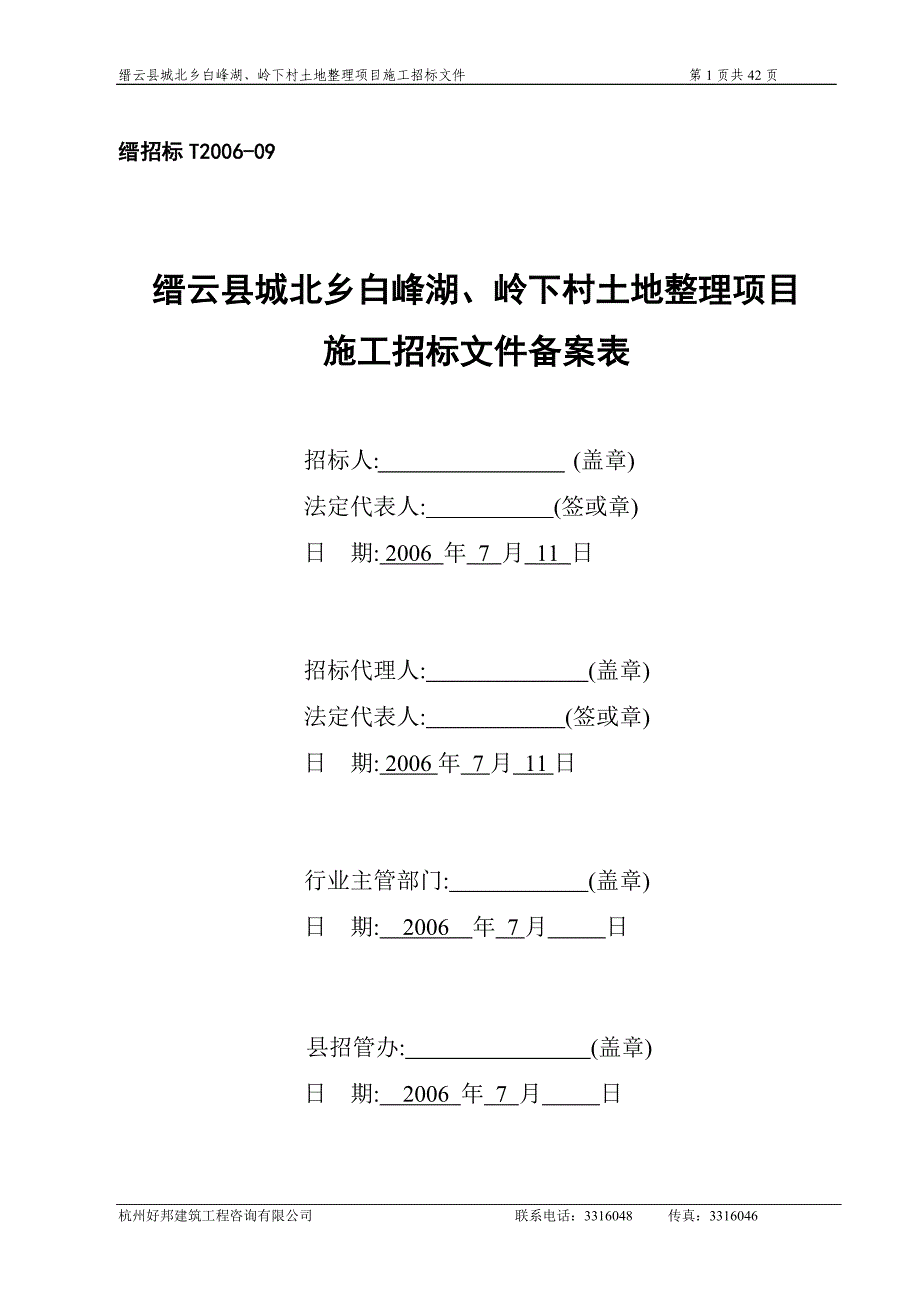 缙云县城北乡白峰湖、岭下村土地整理项目施工招标文件　　第 1 页共 42 页

缙招标 T2006-09

缙云县城北乡白峰湖、岭下村土地整理项目
施工招标文件备案表

招标人:________________ (盖章)
法定代表人:___________(签或章)
日　期: 2006 年 7 月 11 日

招标代理人:______________(盖章)
法定代表人:____________(签或章)
日　期: 2006 年 7 月 11 日

行业主管部门:____________(盖章)
日　期: 2006 年 7 月_____日

县招管办:________________(盖章)
日　期: 2006 年 7 月_____日

杭州好邦建筑工程咨询有限公司　　联系电话：3316048　　传真：3316046